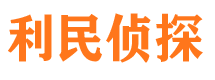 利民侦探